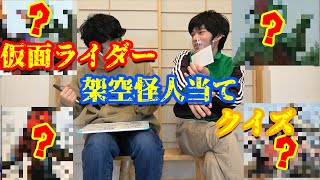 ?
?
仮面ライダー
架空怪人当て
クイズ
?
?